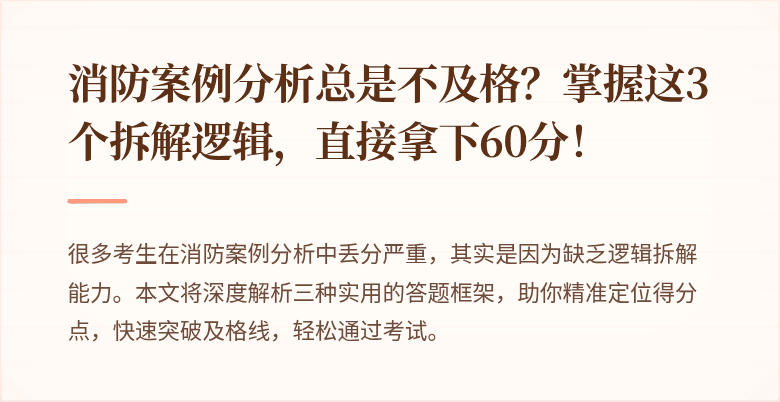 消防案例分析总是不及格？掌握这3个拆解逻辑，直接拿下60分！

很多考生在消防案例分析中丢分严重，其实是因为缺乏逻辑拆解能力。本文将深度解析三种实用的答题框架，助你精准定位得分点，快速突破及格线，轻松通过考试。